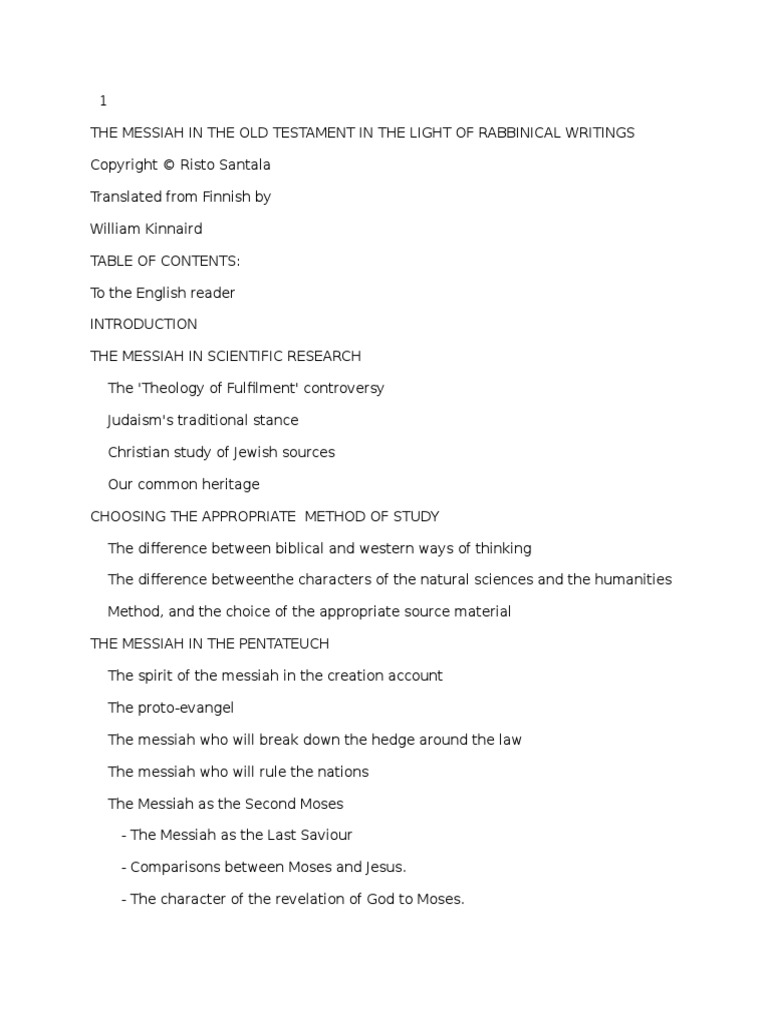 1

THE MESSIAH IN THE OLD TESTAMENT IN THE LIGHT OF RABBINICAL WRITINGS

Copyright © Risto Santala

Translated from Finnish by

William Kinnaird

TABLE OF CONTENTS:

To the English reader

INTRODUCTION

THE MESSIAH IN SCIENTIFIC RESEARCH

The 'Theology of Fulfilment' controversy

Judaism's traditional stance

Christian study of Jewish sources

Our common heritage

CHOOSING THE APPROPRIATE METHOD OF STUDY

The difference between biblical and western ways of thinking

The difference betweenthe characters of the natural sciences and the humanities

Method, and the choice of the appropriate source material

THE MESSIAH IN THE PENTATEUCH

The spirit of the messiah in the creation account

The proto-evangel

The messiah who will break down the hedge around the law

The messiah who will rule the nations

The Messiah as the Second Moses

- The Messiah as the Last Saviour

- Comparisons between Moses and Jesus.

- The character of the revelation of God to Moses.